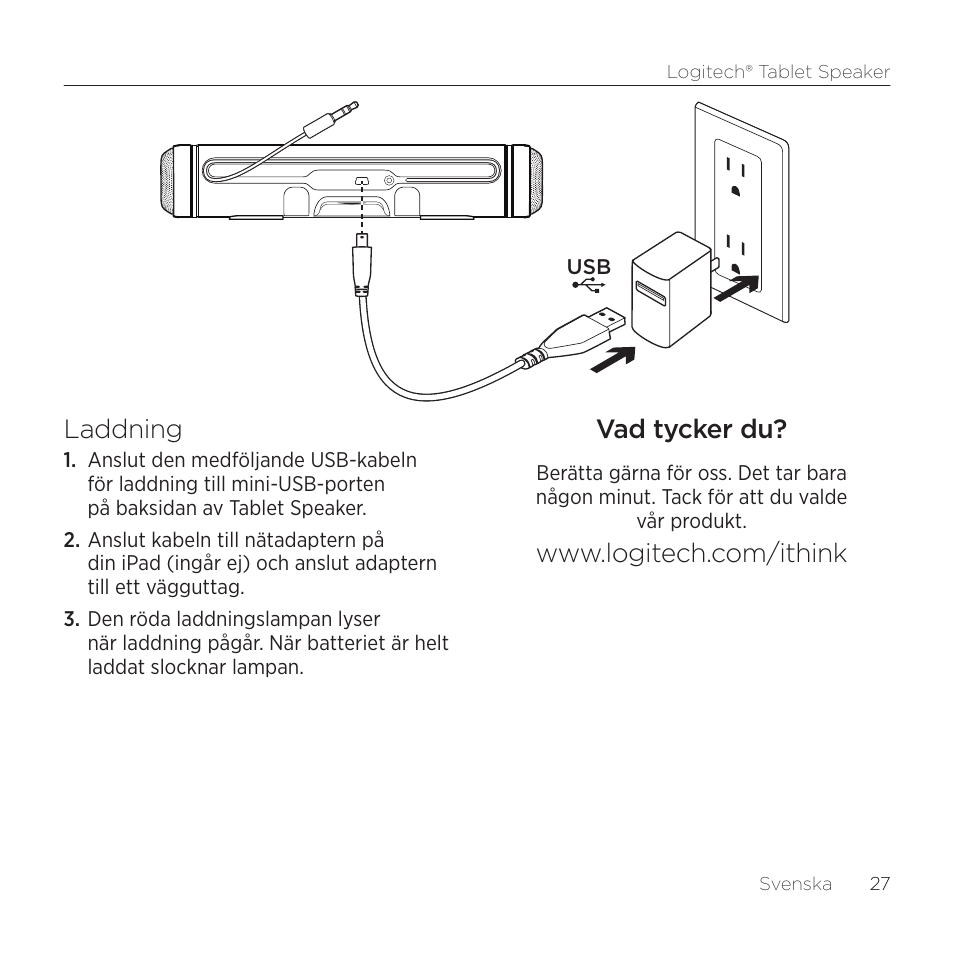 Logitech® Tablet Speaker

USB

Laddning

1. Anslut den medföljande USB-kabeln för laddning till mini-USB-porten på baksidan av Tablet Speaker.

2. Anslut kabeln till nätadaptern på din iPad (ingår ej) och anslut adaptern till ett vägguttag.

3. Den röda laddningslampan lyser när laddning pågår. När batteriet är helt laddat slocknar lampan.

Vad tycker du?

Berätta gärna för oss. Det tar bara någon minut. Tack för att du valde vår produkt.

www.logitech.com/ithink

Svenska 27